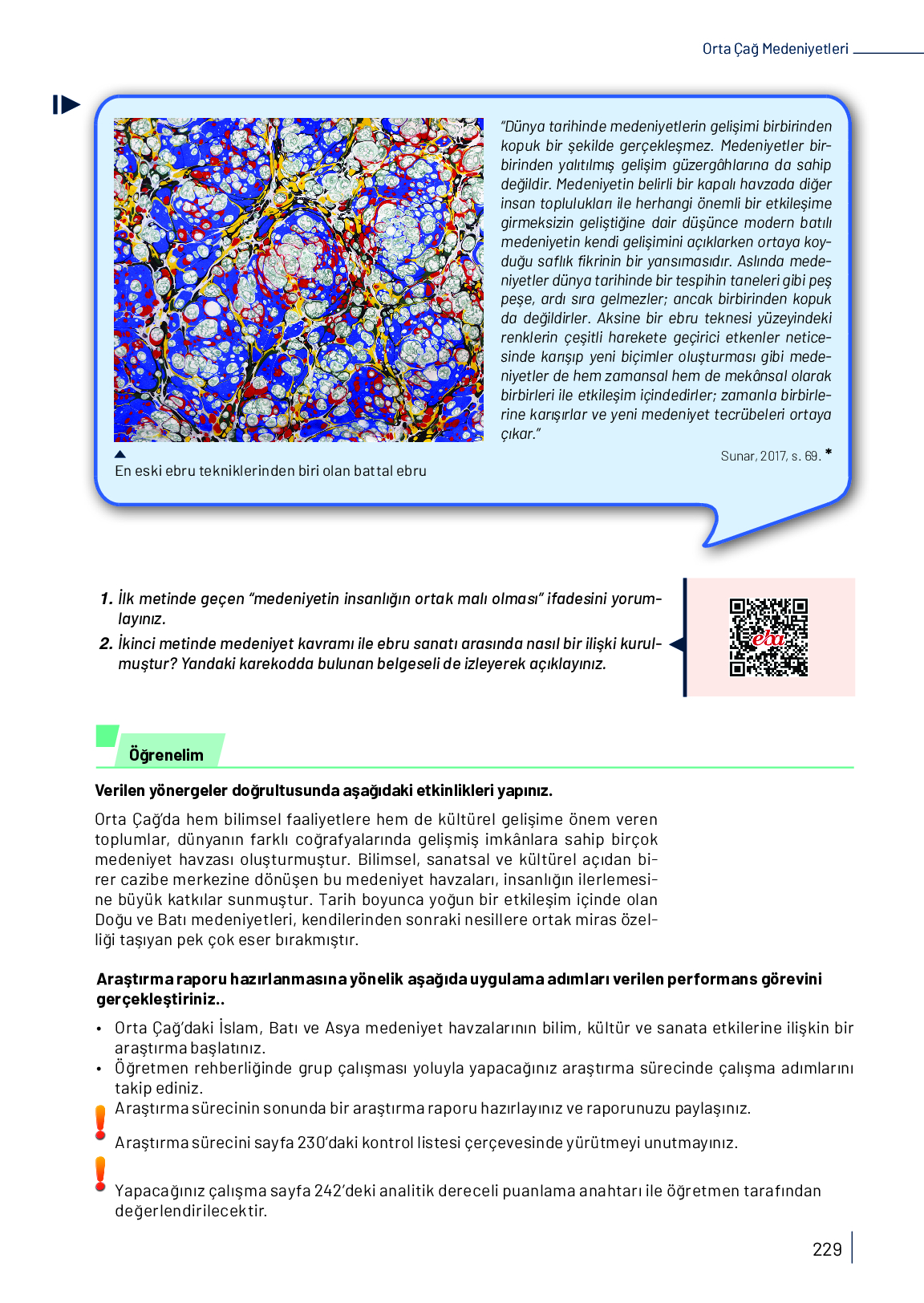 Orta Çağ Medeniyetleri

"Dünya tarihinde medeniyetlerin gelişimi birbirinden kopuk bir şekilde gerçekleşmez. Medeniyetler birbirinden yalıtılmış gelişim güzergâhlarına da sahip değildir. Medeniyetin belirli bir kapalı havzada diğer insan toplulukları ile herhangi önemli bir etkileşime girmeksizin geliştiğine dair düşünce modern batılı medeniyetin kendi gelişimini açıklarken ortaya koyduğu saflık fikrinin bir yansımasıdır. Aslında medeniyetler dünya tarihinde bir tespihin taneleri gibi peş peşe, ardı sıra gelmezler; ancak birbirinden kopuk da değildirler. Aksine bir ebru teknesi yüzeyindeki renklerin çeşitli harekete geçirici etkenler neticesinde karışıp yeni biçimler oluşturması gibi medeniyetler de hem zamansal hem de mekânsal olarak birbirleri ile etkileşim içindedirler; zamanla birbirlerine karışırlar ve yeni medeniyet tecrübeleri ortaya çıkar."

Sunar, 2017, s. 69. *

En eski ebru tekniklerinden biri olan battal ebru

1. İlk metinde geçen "medeniyetin insanlığın ortak malı olması" ifadesini yorumlayınız.

2. İkinci metinde medeniyet kavramı ile ebru sanatı arasında nasıl bir ilişki kurulmuştur? Yandaki karekodda bulunan belgeseli de izleyerek açıklayınız.

eba

Öğrenelim

Verilen yönergeler doğrultusunda aşağıdaki etkinlikleri yapınız.

Orta Çağ'da hem bilimsel faaliyetlere hem de kültürel gelişime önem veren toplumlar, dünyanın farklı coğrafyalarında gelişmiş imkânlara sahip birçok medeniyet havzası oluşturmuştur. Bilimsel, sanatsal ve kültürel açıdan birer cazibe merkezine dönüşen bu medeniyet havzaları, insanlığın ilerlemesine büyük katkılar sunmuştur. Tarih boyunca yoğun bir etkileşim içinde olan Doğu ve Batı medeniyetleri, kendilerinden sonraki nesillere ortak miras özelliği taşıyan pek çok eser bırakmıştır.

Araştırma raporu hazırlanmasına yönelik aşağıda uygulama adımları verilen performans görevini gerçekleştiriniz..

• Orta Çağ'daki İslam, Batı ve Asya medeniyet havzalarının bilim, kültür ve sanata etkilerine ilişkin bir araştırma başlatınız.
• Öğretmen rehberliğinde grup çalışması yoluyla yapacağınız araştırma sürecinde çalışma adımlarını takip ediniz.
Araştırma sürecinin sonunda bir araştırma raporu hazırlayınız ve raporunuzu paylaşınız.

Araştırma sürecini sayfa 230'daki kontrol listesi çerçevesinde yürütmeyi unutmayınız.

Yapacağınız çalışma sayfa 242'deki analitik dereceli puanlama anahtarı ile öğretmen tarafından değerlendirilecektir.

229